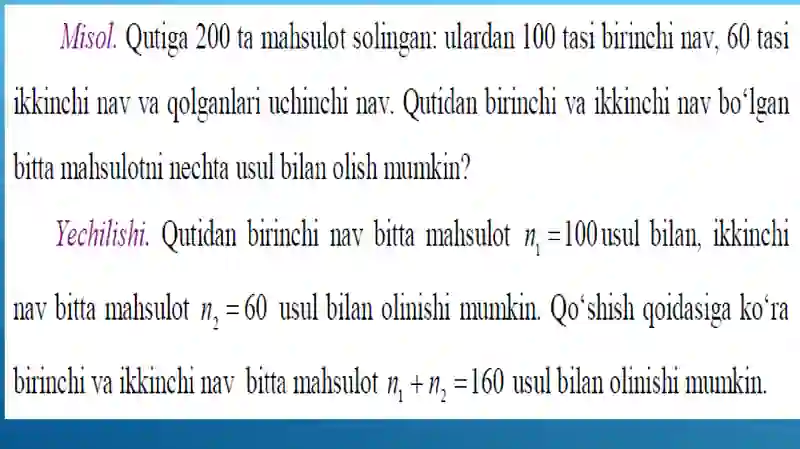 Misol. Qutiga 200 ta mahsulot solingan: ulardan 100 tasi birinchi nav, 60 tasi ikkinchi nav va qolganlari uchinchi nav. Qutidan birinchi va ikkinchi nav bo‘lgan bitta mahsulotni nechta usul bilan olish mumkin?

Yechilishi. Qutidan birinchi nav bitta mahsulot $n_1 = 100$ usul bilan, ikkinchi nav bitta mahsulot $n_2 = 60$ usul bilan olinishi mumkin. Qo‘shish qoidasiga ko‘ra birinchi va ikkinchi nav bitta mahsulot $n_1 + n_2 = 160$ usul bilan olinishi mumkin.